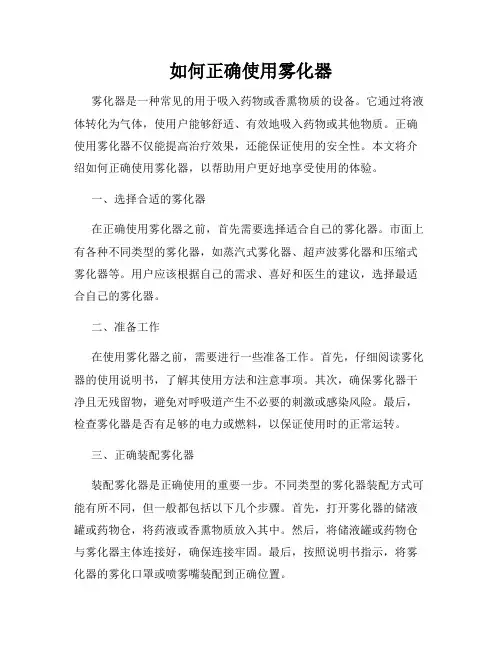 如何正确使用雾化器

雾化器是一种常见的用于吸入药物或香薰物质的设备。它通过将液体转化为气体，使用户能够舒适、有效地吸入药物或其他物质。正确使用雾化器不仅能提高治疗效果，还能保证使用的安全性。本文将介绍如何正确使用雾化器，以帮助用户更好地享受使用的体验。

一、选择合适的雾化器

在正确使用雾化器之前，首先需要选择适合自己的雾化器。市面上有各种不同类型的雾化器，如蒸汽式雾化器、超声波雾化器和压缩式雾化器等。用户应该根据自己的需求、喜好和医生的建议，选择最适合自己的雾化器。

二、准备工作

在使用雾化器之前，需要进行一些准备工作。首先，仔细阅读雾化器的使用说明书，了解其使用方法和注意事项。其次，确保雾化器干净且无残留物，避免对呼吸道产生不必要的刺激或感染风险。最后，检查雾化器是否有足够的电力或燃料，以保证使用时的正常运转。

三、正确装配雾化器

装配雾化器是正确使用的重要一步。不同类型的雾化器装配方式可能有所不同，但一般都包括以下几个步骤。首先，打开雾化器的储液罐或药物仓，将药液或香薰物质放入其中。然后，将储液罐或药物仓与雾化器主体连接好，确保连接牢固。最后，按照说明书指示，将雾化器的雾化口罩或喷雾嘴装配到正确位置。